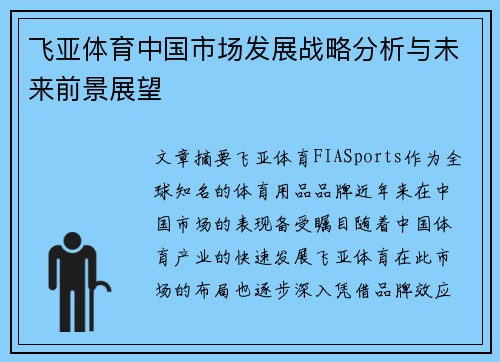 飞亚体育中国市场发展战略分析与未来前景展望

文章摘要飞亚体育FIASports作为全球知名的体育用品品牌近年来在中国市场的表现备受瞩目随着中国体育产业的快速发展飞亚体育在此市场的布局也逐步深入凭借品牌效应